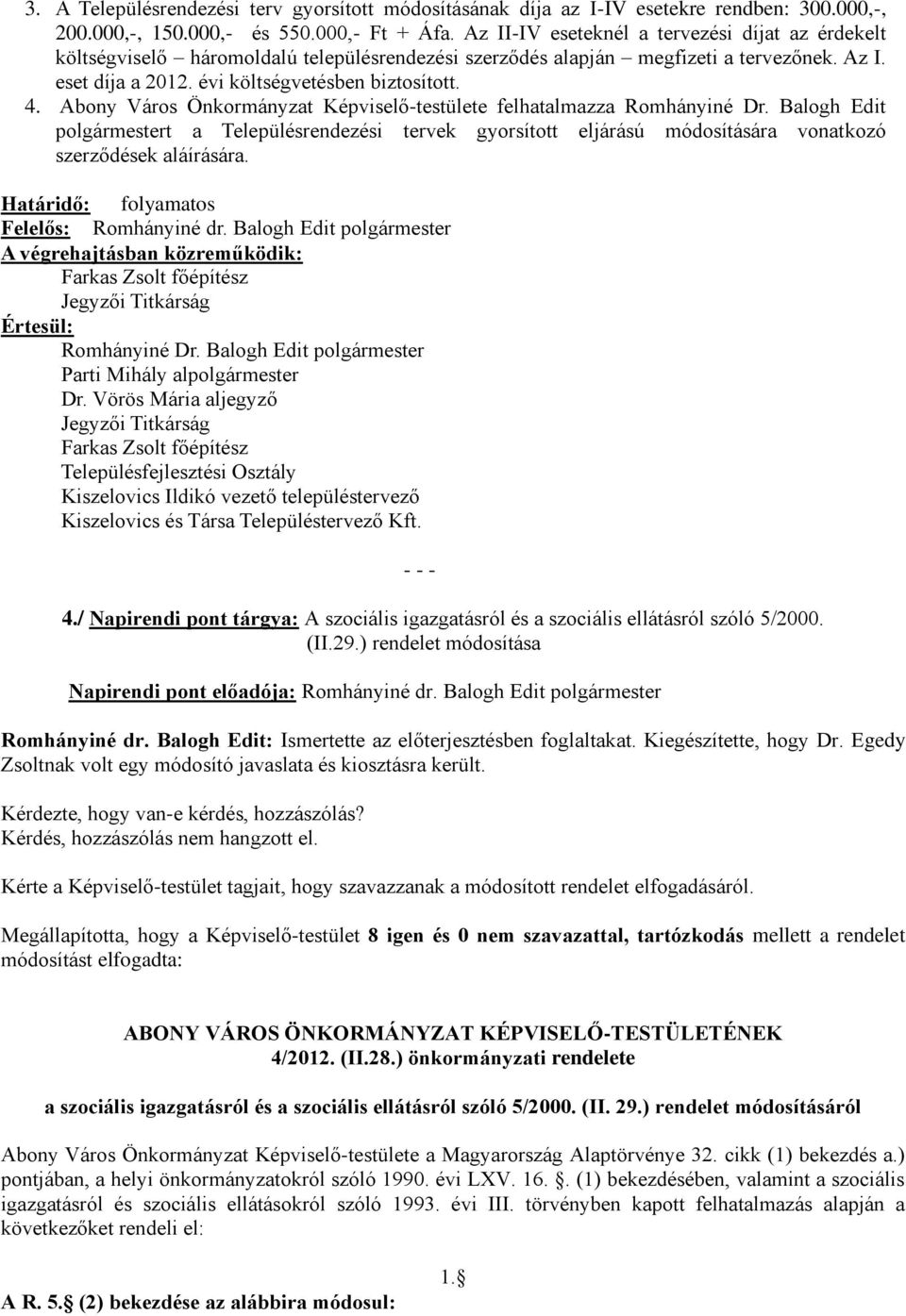 3. A Településrendezési terv gyorsított módosításának díja az I-IV esetekre rendben: 300.000,-, 200.000,-, 150.000,- és 550.000,- Ft + Áfa. Az II-IV eseteknél a tervezési díjat az érdekelt költségviselő – háromoldalú településrendezési szerződés alapján – megfizeti a tervezőnek. Az I. eset díja a 2012. évi költségvetésben biztosított.
4. Abony Város Önkormányzat Képviselő-testülete felhatalmazza Romhányiné Dr. Balogh Edit polgármestert a Településrendezési tervek gyorsított eljárású módosítására vonatkozó szerződések aláírására.

Határidő: folyamatos
Felelős: Romhányiné dr. Balogh Edit polgármester
A végrehajtásban közreműködik:
Farkas Zsolt főépítész
Jegyzői Titkárság
Értesül:
Romhányiné Dr. Balogh Edit polgármester
Parti Mihály alpolgármester
Dr. Vörös Mária aljegyző
Jegyzői Titkárság
Farkas Zsolt főépítész
Településfejlesztési Osztály
Kiszelovics Ildikó vezető településtervező
Kiszelovics és Társa Településtervező Kft.

- - -

4./ Napirendi pont tárgya: A szociális igazgatásról és a szociális ellátásról szóló 5/2000. (II.29.) rendelet módosítása

Napirendi pont előadója: Romhányiné dr. Balogh Edit polgármester

Romhányiné dr. Balogh Edit: Ismertette az előterjesztésben foglaltakat. Kiegészítette, hogy Dr. Egedy Zsoltnak volt egy módosító javaslata és kiosztásra került.

Kérdezte, hogy van-e kérdés, hozzászólás?
Kérdés, hozzászólás nem hangzott el.

Kérte a Képviselő-testület tagjait, hogy szavazzanak a módosított rendelet elfogadásáról.

Megállapította, hogy a Képviselő-testület 8 igen és 0 nem szavazattal, tartózkodás mellett a rendelet módosítást elfogadta:

ABONY VÁROS ÖNKORMÁNYZAT KÉPVISELŐ-TESTÜLETÉNEK
4/2012. (II.28.) önkormányzati rendelete

a szociális igazgatásról és a szociális ellátásról szóló 5/2000. (II. 29.) rendelet módosításáról

Abony Város Önkormányzat Képviselő-testülete a Magyarország Alaptörvénye 32. cikk (1) bekezdés a.) pontjában, a helyi önkormányzatokról szóló 1990. évi LXV. 16. §. (1) bekezdésében, valamint a szociális igazgatásról és szociális ellátásokról szóló 1993. évi III. törvényben kapott felhatalmazás alapján a következőket rendeli el:

1.§

A R. 5.§ (2) bekezdése az alábbira módosul: